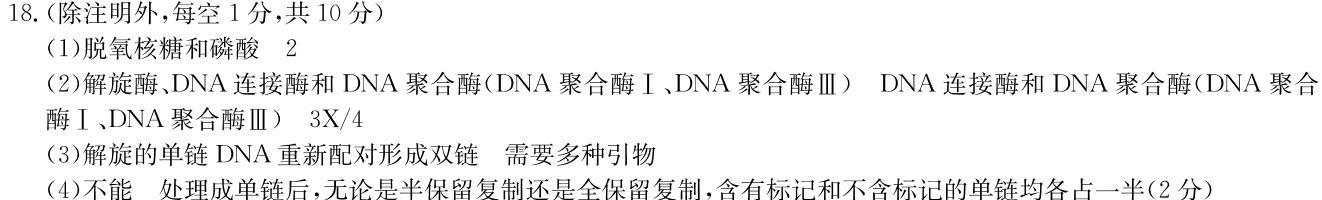 18.(除注明外,每空 1 分,共 10 分)

(1)脱氧核糖和磷酸　2

(2)解旋酶、DNA 连接酶和 DNA 聚合酶(DNA 聚合酶Ⅰ、DNA 聚合酶Ⅲ)　DNA 连接酶和 DNA 聚合酶(DNA 聚合酶Ⅰ、DNA 聚合酶Ⅲ)　3X/4

(3)解旋的单链 DNA 重新配对形成双链　需要多种引物

(4)不能　处理成单链后,无论是半保留复制还是全保留复制,含有标记和不含标记的单链均各占一半(2 分)